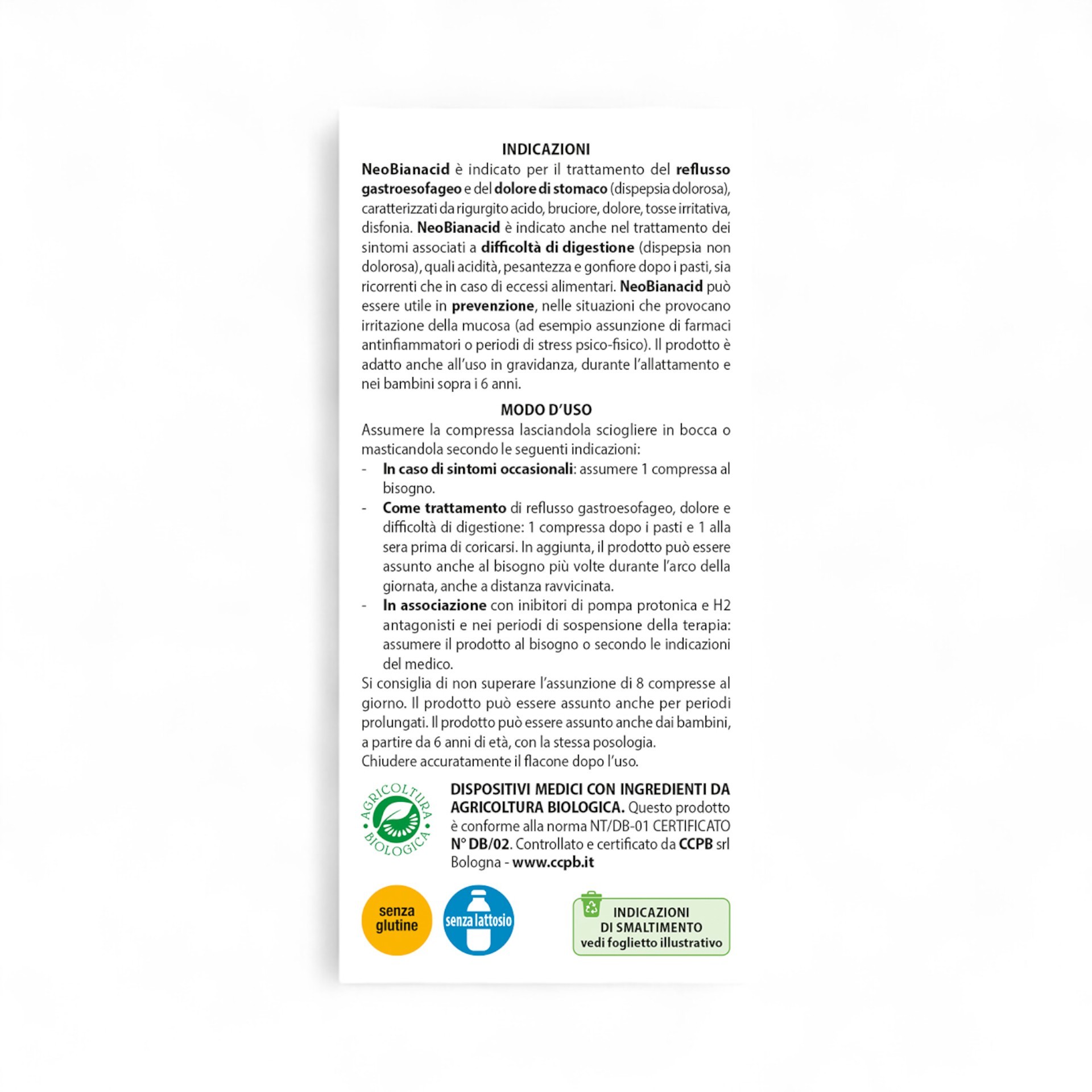 INDICAZIONI

NeoBianacid è indicato per il trattamento del reflusso gastroesofageo e del dolore di stomaco (dispepsia dolorosa), caratterizzati da rigurgito acido, bruciore, dolore, tosse irritativa, disfonia. NeoBianacid è indicato anche nel trattamento dei sintomi associati a difficoltà di digestione (dispepsia non dolorosa), quali acidità, pesantezza e gonfiore dopo i pasti, sia ricorrenti che in caso di eccessi alimentari. NeoBianacid può essere utile in prevenzione, nelle situazioni che provocano irritazione della mucosa (ad esempio assunzione di farmaci antinfiammatori o periodi di stress psico-fisico). Il prodotto è adatto anche all'uso in gravidanza, durante l'allattamento e nei bambini sopra i 6 anni.

MODO D'USO

Assumere la compressa lasciandola sciogliere in bocca o masticandola secondo le seguenti indicazioni:
- In caso di sintomi occasionali: assumere 1 compressa al bisogno.
- Come trattamento di reflusso gastroesofageo, dolore e difficoltà di digestione: 1 compressa dopo i pasti e 1 alla sera prima di coricarsi. In aggiunta, il prodotto può essere assunto anche al bisogno più volte durante l'arco della giornata, anche a distanza ravvicinata.
- In associazione con inibitori di pompa protonica e H2 antagonisti e nei periodi di sospensione della terapia: assumere il prodotto al bisogno o secondo le indicazioni del medico.
Si consiglia di non superare l'assunzione di 8 compresse al giorno. Il prodotto può essere assunto anche per periodi prolungati. Il prodotto può essere assunto anche dai bambini, a partire da 6 anni di età, con la stessa posologia.
Chiudere accuratamente il flacone dopo l'uso.

AGRICOLTURA BIOLOGICA

DISPOSITIVI MEDICI CON INGREDIENTI DA AGRICOLTURA BIOLOGICA. Questo prodotto è conforme alla norma NT/DB-01 CERTIFICATO N° DB/02. Controllato e certificato da CCPB srl Bologna - www.ccpb.it

senza glutine

senza lattosio

INDICAZIONI DI SMALTIMENTO vedi foglietto illustrativo